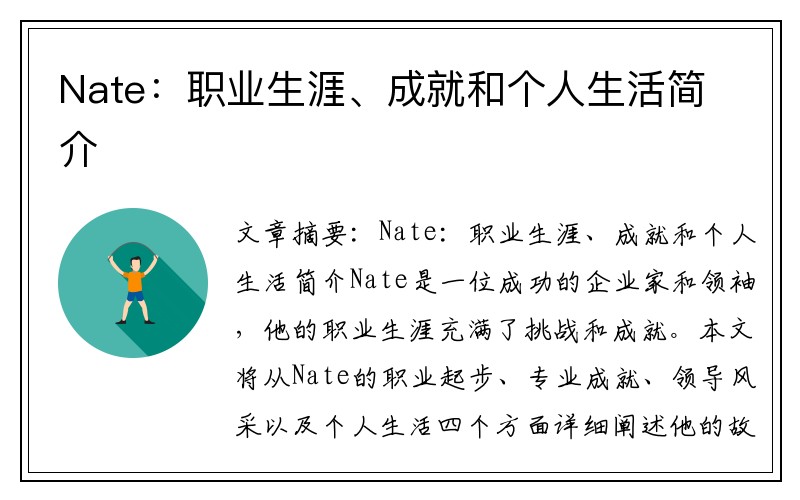 Nate：职业生涯、成就和个人生活简介

文章摘要：Nate：职业生涯、成就和个人生活简介Nate是一位成功的企业家和领袖，他的职业生涯充满了挑战和成就。本文将从Nate的职业起步、专业成就、领导风采以及个人生活四个方面详细阐述他的故